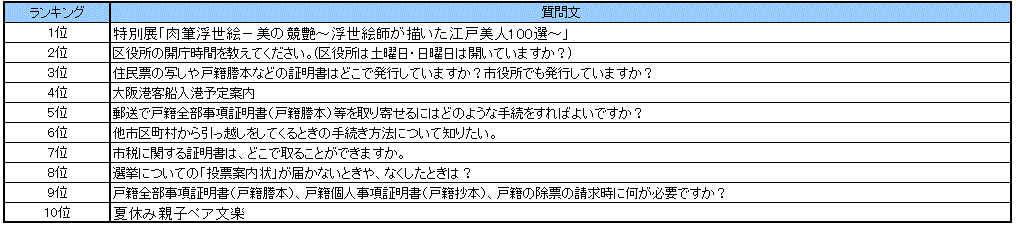 | ランキング | 質問文 |
|---|---|
| 1位 | 特別展「肉筆浮世絵－美の競艶～浮世絵師が描いた江戸美人100選～」 |
| 2位 | 区役所の開庁時間を教えてください。(区役所は土曜日・日曜日は開いていますか？) |
| 3位 | 住民票の写しや戸籍謄本などの証明書はどこで発行していますか？市役所でも発行していますか？ |
| 4位 | 大阪港客船入港予定案内 |
| 5位 | 郵送で戸籍全部事項証明書(戸籍謄本)等を取り寄せるにはどのような手続をすればよいですか？ |
| 6位 | 他市区町村から引っ越しをしてくるときの手続き方法について知りたい。 |
| 7位 | 市税に関する証明書は、どこで取ることができますか。 |
| 8位 | 選挙についての「投票案内状」が届かないときや、なくしたときは？ |
| 9位 | 戸籍全部事項証明書(戸籍謄本)、戸籍個人事項証明書(戸籍抄本)、戸籍の除票の請求時に何が必要ですか？ |
| 10位 | 夏休み親子ペア文楽 |